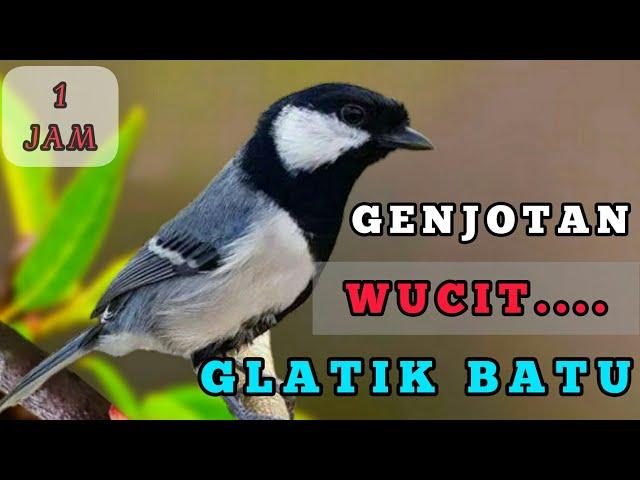 1 JAM

GENJOTAN

WUCIT....

GLATIK BATU